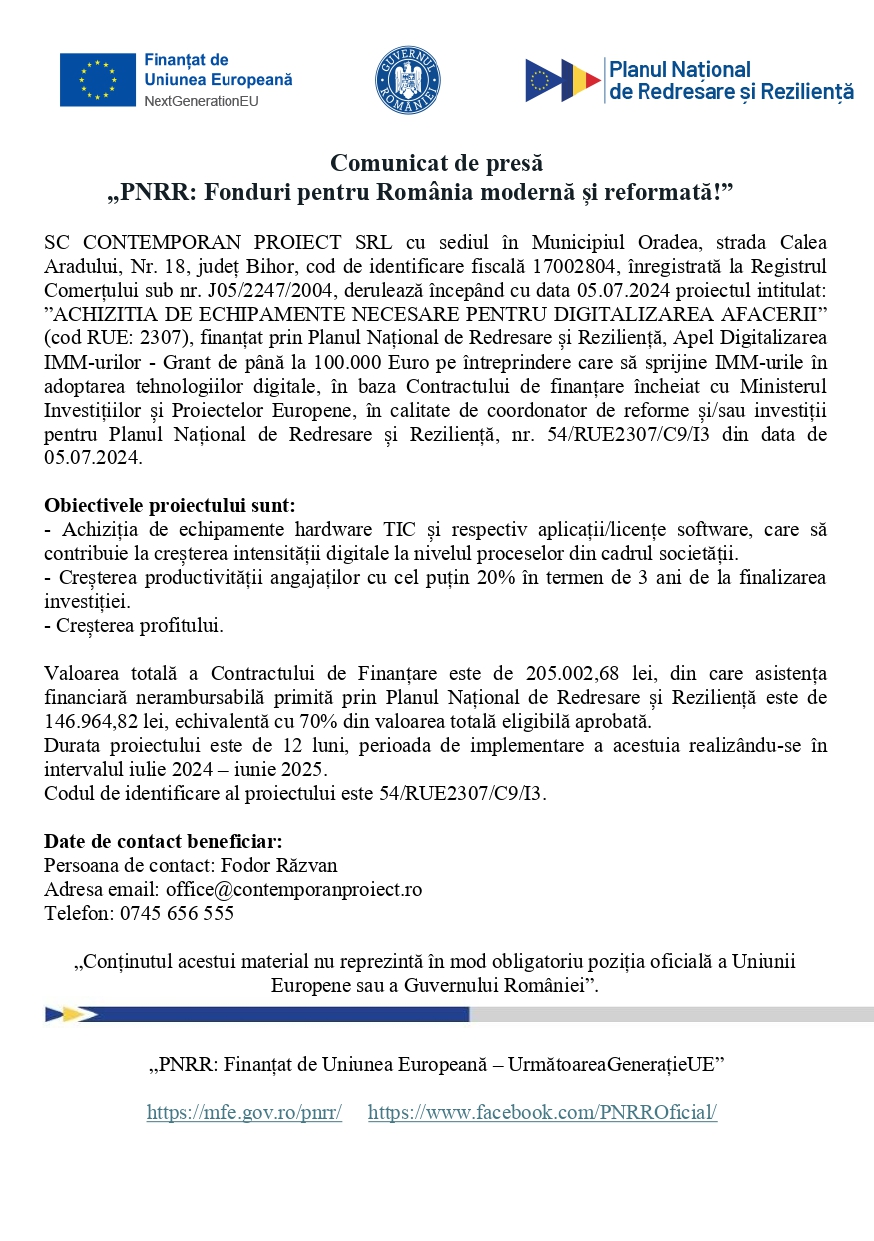 Finanțat de Uniunea Europeană
NextGenerationEU

GUVERNUL ROMÂNIEI

Planul Național de Redresare și Reziliență

Comunicat de presă
„PNRR: Fonduri pentru România modernă și reformată!”

SC CONTEMPORAN PROIECT SRL cu sediul în Municipiul Oradea, strada Calea Aradului, Nr. 18, județ Bihor, cod de identificare fiscală 17002804, înregistrată la Registrul Comerțului sub nr. J05/2247/2004, derulează începând cu data 05.07.2024 proiectul intitulat: ”ACHIZITIA DE ECHIPAMENTE NECESARE PENTRU DIGITALIZAREA AFACERII” (cod RUE: 2307), finanțat prin Planul Național de Redresare și Reziliență, Apel Digitalizarea IMM-urilor - Grant de până la 100.000 Euro pe întreprindere care să sprijine IMM-urile în adoptarea tehnologiilor digitale, în baza Contractului de finanțare încheiat cu Ministerul Investițiilor și Proiectelor Europene, în calitate de coordonator de reforme și/sau investiții pentru Planul Național de Redresare și Reziliență, nr. 54/RUE2307/C9/I3 din data de 05.07.2024.

Obiectivele proiectului sunt:
- Achiziția de echipamente hardware TIC și respectiv aplicații/licențe software, care să contribuie la creșterea intensității digitale la nivelul proceselor din cadrul societății.
- Creșterea productivității angajaților cu cel puțin 20% în termen de 3 ani de la finalizarea investiției.
- Creșterea profitului.

Valoarea totală a Contractului de Finanțare este de 205.002,68 lei, din care asistența financiară nerambursabilă primită prin Planul Național de Redresare și Reziliență este de 146.964,82 lei, echivalentă cu 70% din valoarea totală eligibilă aprobată.
Durata proiectului este de 12 luni, perioada de implementare a acestuia realizându-se în intervalul iulie 2024 – iunie 2025.
Codul de identificare al proiectului este 54/RUE2307/C9/I3.

Date de contact beneficiar:
Persoana de contact: Fodor Răzvan
Adresa email: office@contemporanproiect.ro
Telefon: 0745 656 555

„Conținutul acestui material nu reprezintă în mod obligatoriu poziția oficială a Uniunii Europene sau a Guvernului României”.

„PNRR: Finanțat de Uniunea Europeană – UrmătoareaGenerațieUE”

https://mfe.gov.ro/pnrr/ https://www.facebook.com/PNRROficial/